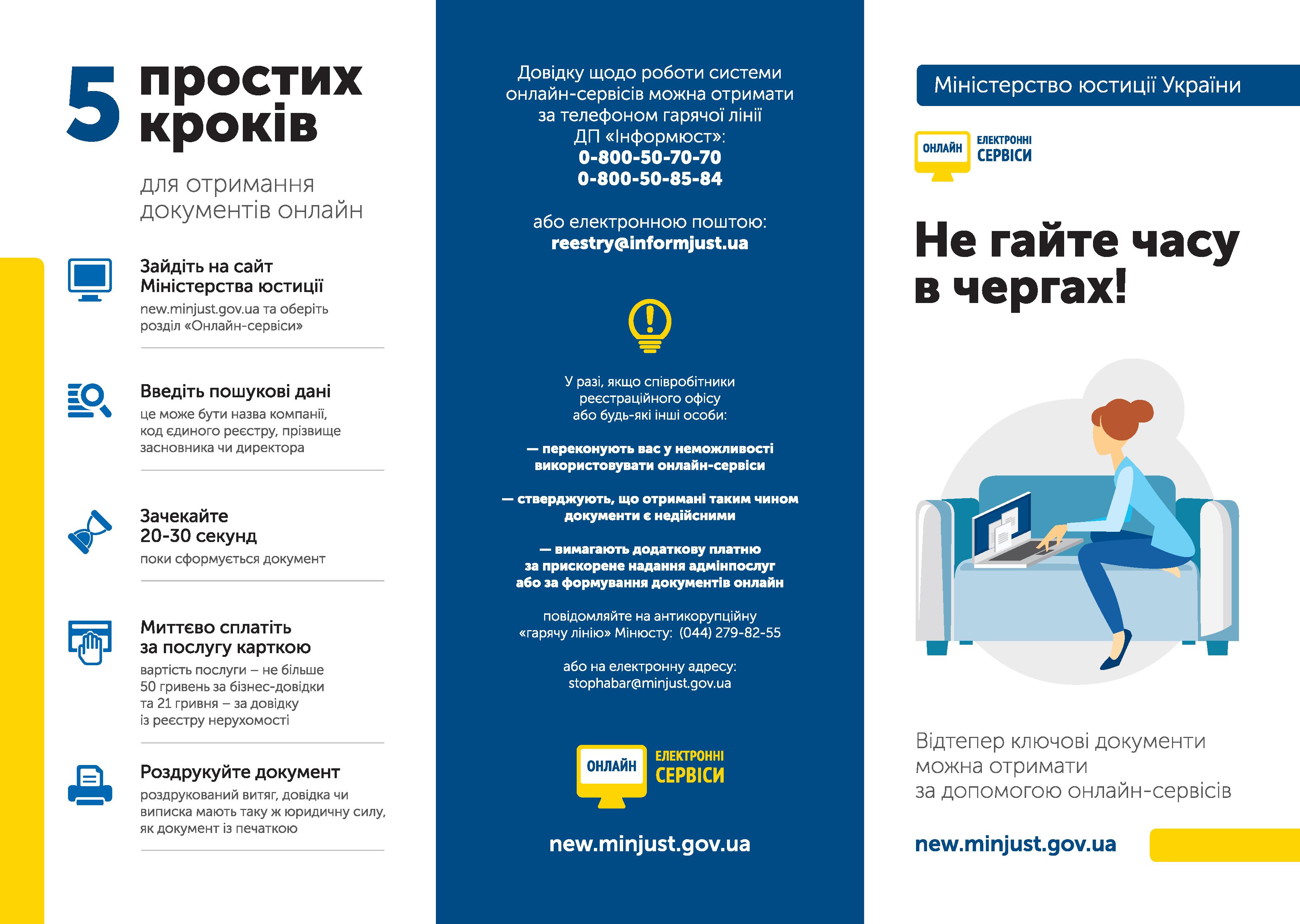 5 простих кроків

для отримання документів онлайн

Зайдіть на сайт Міністерства юстиції

new.minjust.gov.ua та оберіть розділ «Онлайн-сервіси»

Введіть пошукові дані

це може бути назва компанії, код єдиного реєстру, прізвище засновника чи директора

Зачекайте 20-30 секунд

поки сформується документ

Миттєво сплатіть за послугу карткою

вартість послуги – не більше 50 гривень за бізнес-довідки та 21 гривня – за довідку із реєстру нерухомості

Роздрукуйте документ

роздрукований витяг, довідка чи виписка мають таку ж юридичну силу, як документ із печаткою

Довідку щодо роботи системи онлайн-сервісів можна отримати за телефоном гарячої лінії ДП «Інформюст»:
0-800-50-70-70
0-800-50-85-84

або електронною поштою:
reestry@informjust.ua

У разі, якщо співробітники реєстраційного офісу або будь-які інші особи:

— переконують вас у неможливості використовувати онлайн-сервіси

— стверджують, що отримані таким чином документи є недійсними

— вимагають додаткову платню за прискорене надання адмінпослуг або за формування документів онлайн

повідомляйте на антикорупційну «гарячу лінію» Мінюсту: (044) 279-82-55

або на електронну адресу:
stophabar@minjust.gov.ua

ОНЛАЙН ЕЛЕКТРОННІ СЕРВІСИ

new.minjust.gov.ua

Міністерство юстиції України

ОНЛАЙН ЕЛЕКТРОННІ СЕРВІСИ

Не гайте часу в чергах!

Відтепер ключові документи можна отримати за допомогою онлайн-сервісів

new.minjust.gov.ua